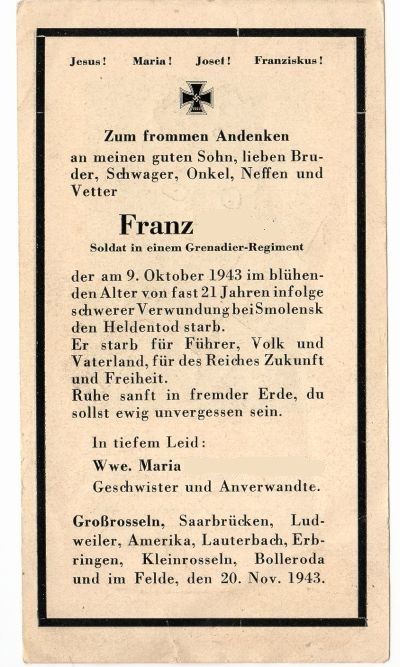 Jesus! Maria! Josef! Franziskus!

Zum frommen Andenken
an meinen guten Sohn, lieben Bruder, Schwager, Onkel, Neffen und Vetter

Franz
Soldat in einem Grenadier-Regiment

der am 9. Oktober 1943 im blühenden Alter von fast 21 Jahren infolge schwerer Verwundung bei Smolensk den Heldentod starb.
Er starb für Führer, Volk und Vaterland, für des Reiches Zukunft und Freiheit.
Ruhe sanft in fremder Erde, du sollst ewig unvergessen sein.

In tiefem Leid:
Wwe. Maria
Geschwister und Anverwandte.

Großrosseln, Saarbrücken, Ludweiler, Amerika, Lauterbach, Erbringen, Kleinrosseln, Bolleroda und im Felde, den 20. Nov. 1943.